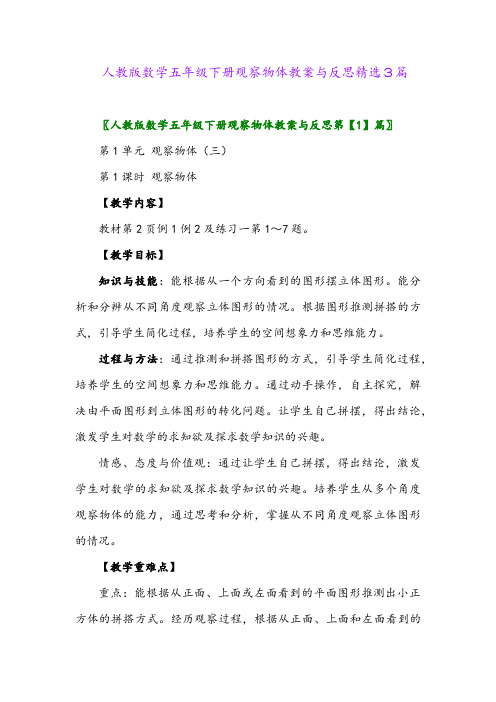 人教版数学五年级下册观察物体教案与反思精选3篇

〖人教版数学五年级下册观察物体教案与反思第【1】篇〗

第1单元 观察物体（三）

第1课时 观察物体

【教学内容】

教材第2页例1例2及练习一第1～7题。

【教学目标】

知识与技能：能根据从一个方向看到的图形摆立体图形。能分析和分辨从不同角度观察立体图形的情况。根据图形推测拼搭的方式，引导学生简化过程，培养学生的空间想象力和思维能力。

过程与方法：通过推测和拼搭图形的方式，引导学生简化过程，培养学生的空间想象力和思维能力。通过动手操作，自主探究，解决由平面图形到立体图形的转化问题。让学生自己拼摆，得出结论，激发学生对数学的求知欲及探求数学知识的兴趣。

情感、态度与价值观：通过让学生自己拼摆，得出结论，激发学生对数学的求知欲及探求数学知识的兴趣。培养学生从多个角度观察物体的能力，通过思考和分析，掌握从不同角度观察立体图形的情况。

【教学重难点】

重点：能根据从正面、上面或左面看到的平面图形推测出小正方体的拼搭方式。经历观察过程，根据从正面、上面和左面看到的